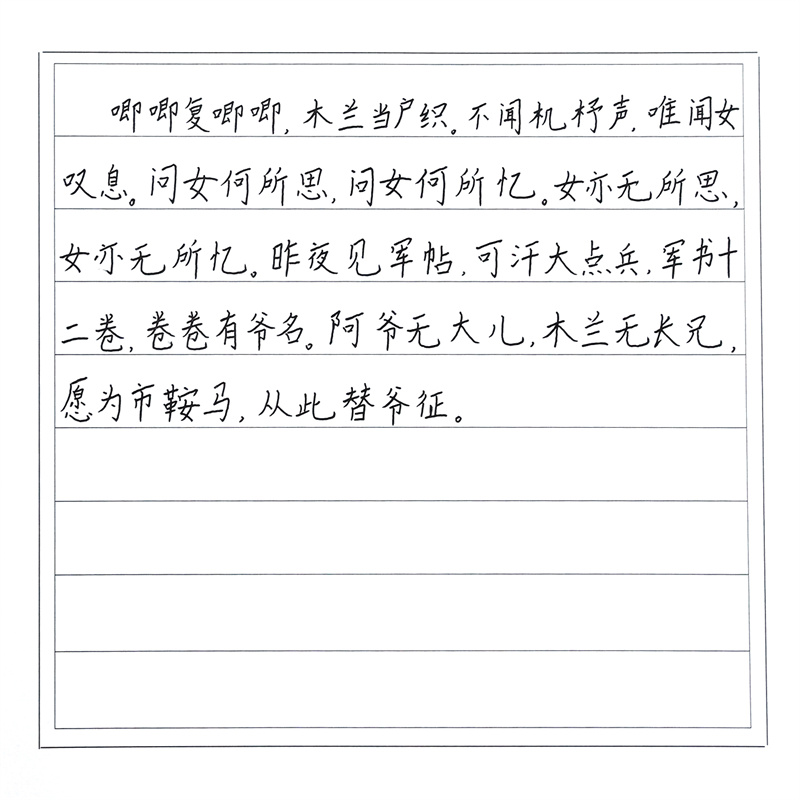 唧唧复唧唧，木兰当户织。不闻机杼声，唯闻女叹息。问女何所思，问女何所忆。女亦无所思，女亦无所忆。昨夜见军帖，可汗大点兵，军书十二卷，卷卷有爷名。阿爷无大儿，木兰无长兄，愿为市鞍马，从此替爷征。